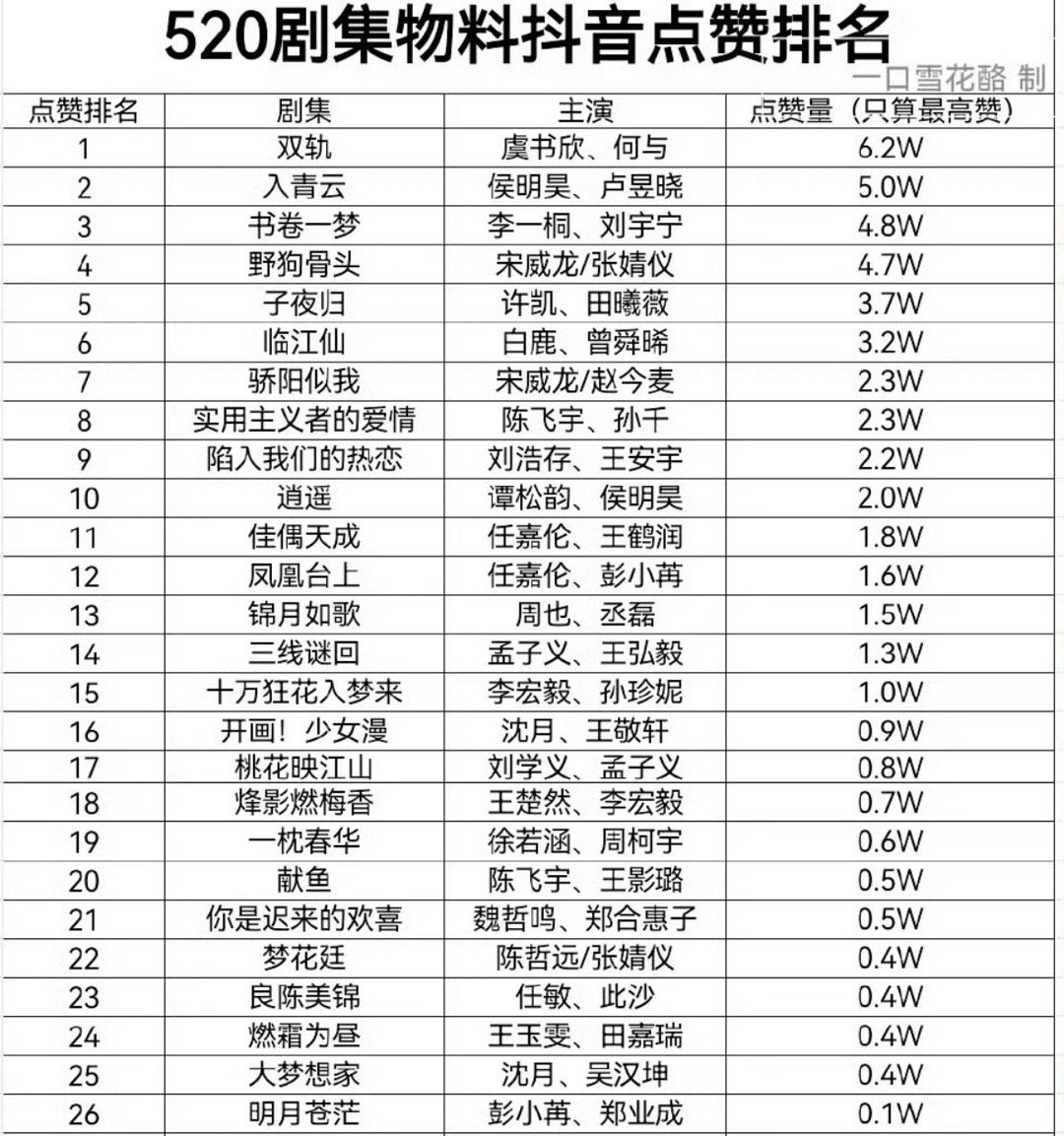 520剧集物料抖音点赞排名

一口雪花酪 制

| 点赞排名 | 剧集 | 主演 | 点赞量（只算最高赞） |
|---|---|---|---|
| 1 | 双轨 | 虞书欣、何与 | 6.2W |
| 2 | 入青云 | 侯明昊、卢昱晓 | 5.0W |
| 3 | 书卷一梦 | 李一桐、刘宇宁 | 4.8W |
| 4 | 野狗骨头 | 宋威龙/张婧仪 | 4.7W |
| 5 | 子夜归 | 许凯、田曦薇 | 3.7W |
| 6 | 临江仙 | 白鹿、曾舜晞 | 3.2W |
| 7 | 骄阳似我 | 宋威龙/赵今麦 | 2.3W |
| 8 | 实用主义者的爱情 | 陈飞宇、孙千 | 2.3W |
| 9 | 陷入我们的热恋 | 刘浩存、王安宇 | 2.2W |
| 10 | 逍遥 | 谭松韵、侯明昊 | 2.0W |
| 11 | 佳偶天成 | 任嘉伦、王鹤润 | 1.8W |
| 12 | 凤凰台上 | 任嘉伦、彭小苒 | 1.6W |
| 13 | 锦月如歌 | 周也、丞磊 | 1.5W |
| 14 | 三线谜回 | 孟子义、王弘毅 | 1.3W |
| 15 | 十万狂花入梦来 | 李宏毅、孙珍妮 | 1.0W |
| 16 | 开画！少女漫 | 沈月、王敬轩 | 0.9W |
| 17 | 桃花映江山 | 刘学义、孟子义 | 0.8W |
| 18 | 烽影燃梅香 | 王楚然、李宏毅 | 0.7W |
| 19 | 一枕春华 | 徐若涵、周柯宇 | 0.6W |
| 20 | 献鱼 | 陈飞宇、王影璐 | 0.5W |
| 21 | 你是迟来的欢喜 | 魏哲鸣、郑合惠子 | 0.5W |
| 22 | 梦花廷 | 陈哲远/张婧仪 | 0.4W |
| 23 | 良陈美锦 | 任敏、此沙 | 0.4W |
| 24 | 燃霜为昼 | 王玉雯、田嘉瑞 | 0.4W |
| 25 | 大梦想家 | 沈月、吴汉坤 | 0.4W |
| 26 | 明月苍茫 | 彭小苒、郑业成 | 0.1W |